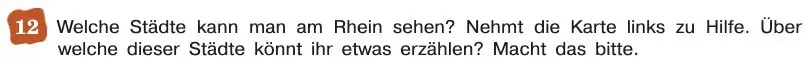 12 Welche Städte kann man am Rhein sehen? Nehmt die Karte links zu Hilfe. Über welche dieser Städte könnt ihr etwas erzählen? Macht das bitte.